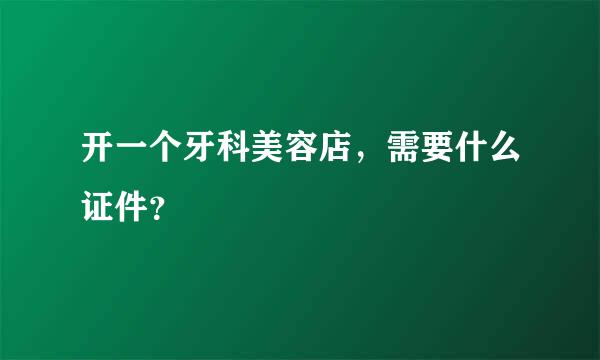 开一个牙科美容店，需要什么证件?